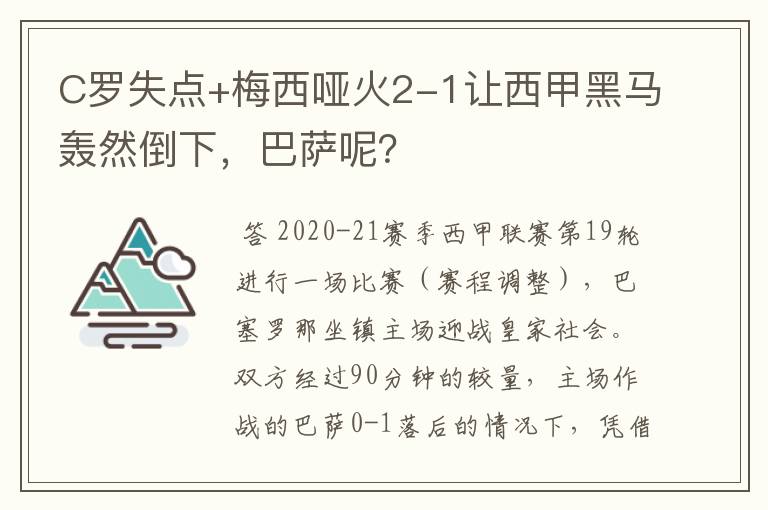 C罗失点+梅西哑火2-1让西甲黑马轰然倒下，巴萨呢？

答 2020-21赛季西甲联赛第19轮进行一场比赛（赛程调整），巴塞罗那坐镇主场迎战皇家社会。双方经过90分钟的较量，主场作战的巴萨0-1落后的情况下，凭借